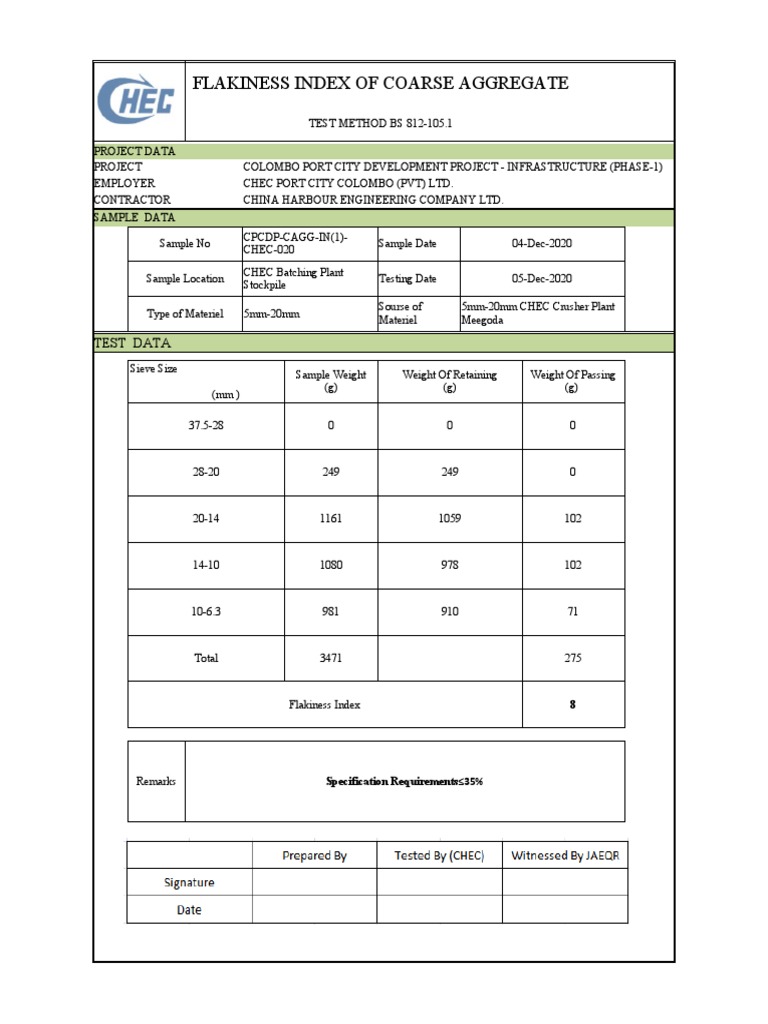 CHEC

FLAKINESS INDEX OF COARSE AGGREGATE

TEST METHOD BS 812-105.1

PROJECT DATA
PROJECT COLOMBO PORT CITY DEVELOPMENT PROJECT - INFRASTRUCTURE (PHASE-1)
EMPLOYER CHEC PORT CITY COLOMBO (PVT) LTD.
CONTRACTOR CHINA HARBOUR ENGINEERING COMPANY LTD.

SAMPLE DATA

| Sample No | CPCDP-CAGG-IN(1)-CHEC-020 | Sample Date | 04-Dec-2020 |
|---|---|---|---|
| Sample Location | CHEC Batching Plant Stockpile | Testing Date | 05-Dec-2020 |
| Type of Materiel | 5mm-20mm | Sourse of Materiel | 5mm-20mm CHEC Crusher Plant Meegoda |

TEST DATA

| Sieve Size (mm) | Sample Weight (g) | Weight Of Retaining (g) | Weight Of Passing (g) |
|---|---|---|---|
| 37.5-28 | 0 | 0 | 0 |
| 28-20 | 249 | 249 | 0 |
| 20-14 | 1161 | 1059 | 102 |
| 14-10 | 1080 | 978 | 102 |
| 10-6.3 | 981 | 910 | 71 |
| Total | 3471 | | 275 |
| Flakiness Index | | | 8 |

| Remarks | Specification Requirements≤35% |
|---|---|

| | Prepared By | Tested By (CHEC) | Witnessed By JAEQR |
|---|---|---|---|
| Signature | | | |
| Date | | | |